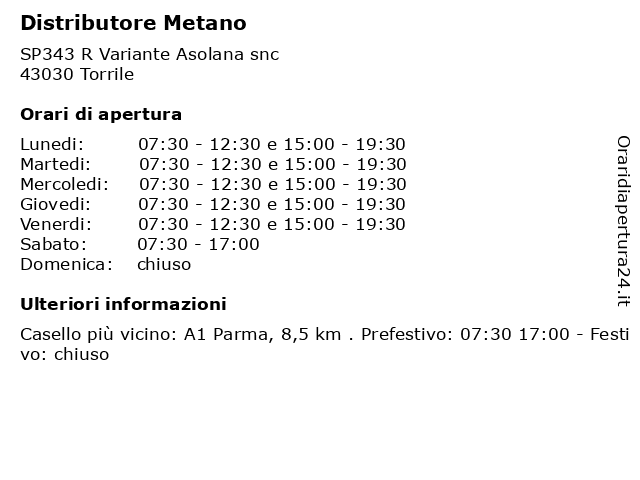 Distributore Metano

SP343 R Variante Asolana snc
43030 Torrile

Orari di apertura

Lunedi: 07:30 - 12:30 e 15:00 - 19:30
Martedi: 07:30 - 12:30 e 15:00 - 19:30
Mercoledi: 07:30 - 12:30 e 15:00 - 19:30
Giovedi: 07:30 - 12:30 e 15:00 - 19:30
Venerdi: 07:30 - 12:30 e 15:00 - 19:30
Sabato: 07:30 - 17:00
Domenica: chiuso

Ulteriori informazioni

Casello più vicino: A1 Parma, 8,5 km . Prefestivo: 07:30 17:00 - Festivo: chiuso

Oraridiapertura24.it